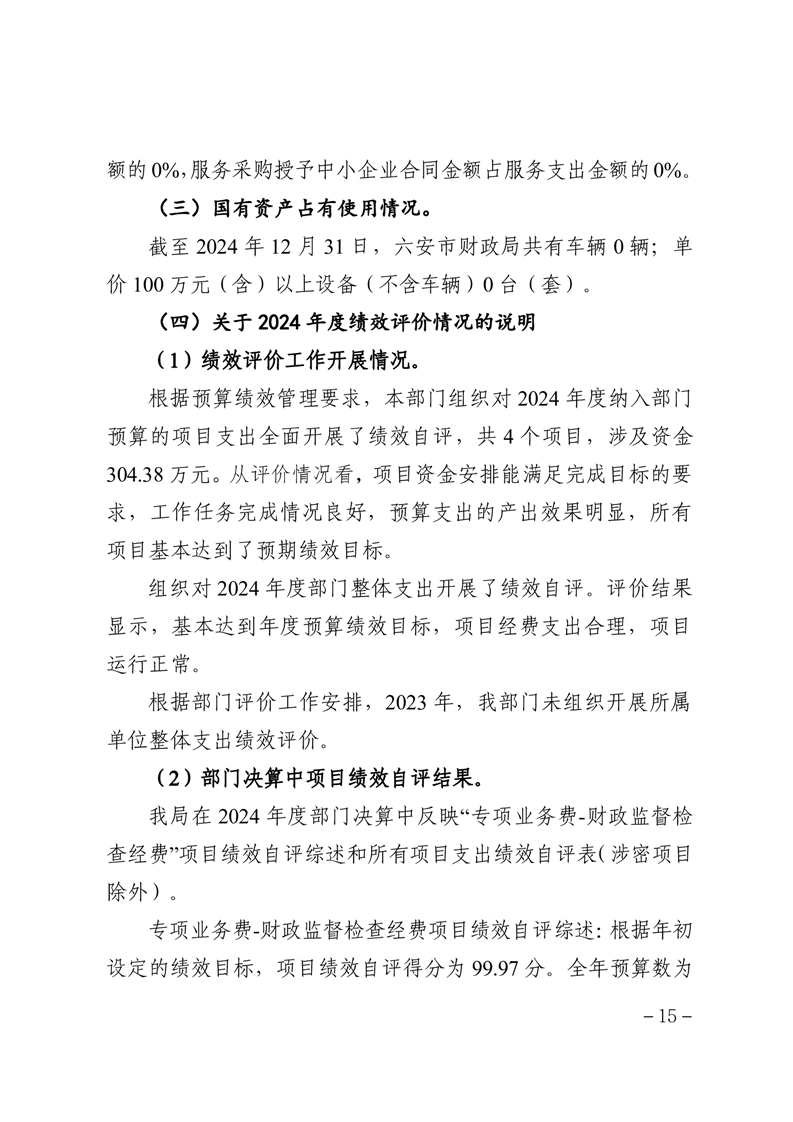 额的 0%，服务采购授予中小企业合同金额占服务支出金额的 0%。

（三）国有资产占有使用情况。

截至 2024 年 12 月 31 日，六安市财政局共有车辆 0 辆；单价 100 万元（含）以上设备（不含车辆）0 台（套）。

（四）关于 2024 年度绩效评价情况的说明

（1）绩效评价工作开展情况。

根据预算绩效管理要求，本部门组织对 2024 年度纳入部门预算的项目支出全面开展了绩效自评，共 4 个项目，涉及资金 304.38 万元。从评价情况看，项目资金安排能满足完成目标的要求，工作任务完成情况良好，预算支出的产出效果明显，所有项目基本达到了预期绩效目标。

组织对 2024 年度部门整体支出开展了绩效自评。评价结果显示，基本达到年度预算绩效目标，项目经费支出合理，项目运行正常。

根据部门评价工作安排，2023 年，我部门未组织开展所属单位整体支出绩效评价。

（2）部门决算中项目绩效自评结果。

我局在 2024 年度部门决算中反映“专项业务费-财政监督检查经费”项目绩效自评综述和所有项目支出绩效自评表（涉密项目除外）。

专项业务费-财政监督检查经费项目绩效自评综述：根据年初设定的绩效目标，项目绩效自评得分为 99.97 分。全年预算数为

– 15 –